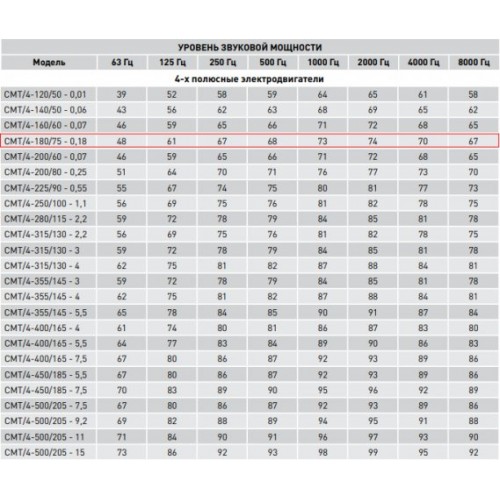 УРОВЕНЬ ЗВУКОВОЙ МОЩНОСТИ

| Модель | 63 Гц | 125 Гц | 250 Гц | 500 Гц | 1000 Гц | 2000 Гц | 4000 Гц | 8000 Гц |
|---|---|---|---|---|---|---|---|---|
| 4-х полюсные электродвигатели | | | | | | | | |
| CMT/4-120/50 - 0,01 | 39 | 52 | 58 | 59 | 64 | 65 | 61 | 58 |
| CMT/4-140/50 - 0,06 | 43 | 56 | 62 | 63 | 68 | 69 | 65 | 62 |
| CMT/4-160/60 - 0,07 | 46 | 59 | 65 | 66 | 71 | 72 | 68 | 65 |
| CMT/4-180/75 - 0,18 | 48 | 61 | 67 | 68 | 73 | 74 | 70 | 67 |
| CMT/4-200/60 - 0,07 | 46 | 59 | 65 | 66 | 71 | 72 | 68 | 65 |
| CMT/4-200/80 - 0,25 | 51 | 64 | 70 | 71 | 76 | 77 | 73 | 70 |
| CMT/4-225/90 - 0,55 | 55 | 67 | 74 | 75 | 80 | 81 | 77 | 73 |
| CMT/4-250/100 - 1,1 | 56 | 69 | 75 | 76 | 81 | 82 | 78 | 75 |
| CMT/4-280/115 - 2,2 | 59 | 72 | 78 | 79 | 84 | 85 | 81 | 78 |
| CMT/4-315/130 - 2,2 | 56 | 69 | 75 | 76 | 81 | 82 | 78 | 75 |
| CMT/4-315/130 - 3 | 59 | 72 | 78 | 79 | 84 | 85 | 81 | 78 |
| CMT/4-315/130 - 4 | 62 | 75 | 81 | 82 | 87 | 88 | 84 | 81 |
| CMT/4-355/145 - 3 | 59 | 72 | 78 | 79 | 84 | 85 | 81 | 78 |
| CMT/4-355/145 - 4 | 62 | 75 | 81 | 82 | 87 | 88 | 84 | 81 |
| CMT/4-355/145 - 5,5 | 65 | 78 | 84 | 85 | 90 | 91 | 87 | 84 |
| CMT/4-400/165 - 4 | 61 | 74 | 80 | 81 | 86 | 87 | 83 | 80 |
| CMT/4-400/165 - 5,5 | 64 | 77 | 83 | 84 | 89 | 90 | 86 | 83 |
| CMT/4-400/165 - 7,5 | 67 | 80 | 86 | 87 | 92 | 93 | 89 | 86 |
| CMT/4-450/185 - 5,5 | 67 | 80 | 86 | 87 | 92 | 93 | 89 | 86 |
| CMT/4-450/185 - 7,5 | 70 | 83 | 89 | 90 | 95 | 96 | 92 | 89 |
| CMT/4-500/205 - 7,5 | 67 | 80 | 86 | 87 | 92 | 93 | 89 | 86 |
| CMT/4-500/205 - 9,2 | 69 | 82 | 88 | 89 | 94 | 95 | 91 | 88 |
| CMT/4-500/205 - 11 | 71 | 84 | 90 | 91 | 96 | 97 | 93 | 90 |
| CMT/4-500/205 - 15 | 73 | 86 | 92 | 93 | 98 | 99 | 95 | 92 |